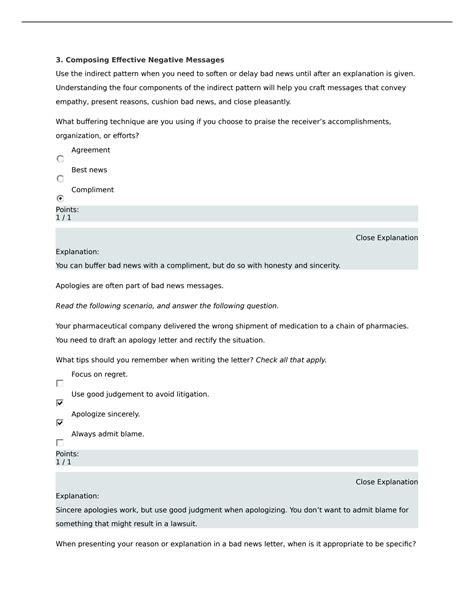 3. Composing Effective Negative Messages

Use the indirect pattern when you need to soften or delay bad news until after an explanation is given. Understanding the four components of the indirect pattern will help you craft messages that convey empathy, present reasons, cushion bad news, and close pleasantly.

What buffering technique are you using if you choose to praise the receiver's accomplishments, organization, or efforts?

Agreement

Best news

Compliment

Points:
1 / 1

Close Explanation

Explanation:
You can buffer bad news with a compliment, but do so with honesty and sincerity.

Apologies are often part of bad news messages.

Read the following scenario, and answer the following question.

Your pharmaceutical company delivered the wrong shipment of medication to a chain of pharmacies. You need to draft an apology letter and rectify the situation.

What tips should you remember when writing the letter? Check all that apply.

Focus on regret.

Use good judgement to avoid litigation.

Apologize sincerely.

Always admit blame.

Points:
1 / 1

Close Explanation

Explanation:
Sincere apologies work, but use good judgment when apologizing. You don't want to admit blame for something that might result in a lawsuit.

When presenting your reason or explanation in a bad news letter, when is it appropriate to be specific?